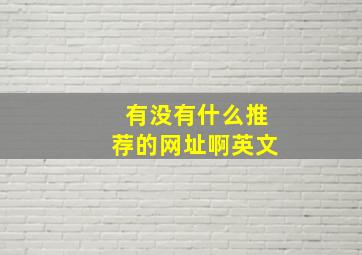 有没有什么推荐的网址啊英文